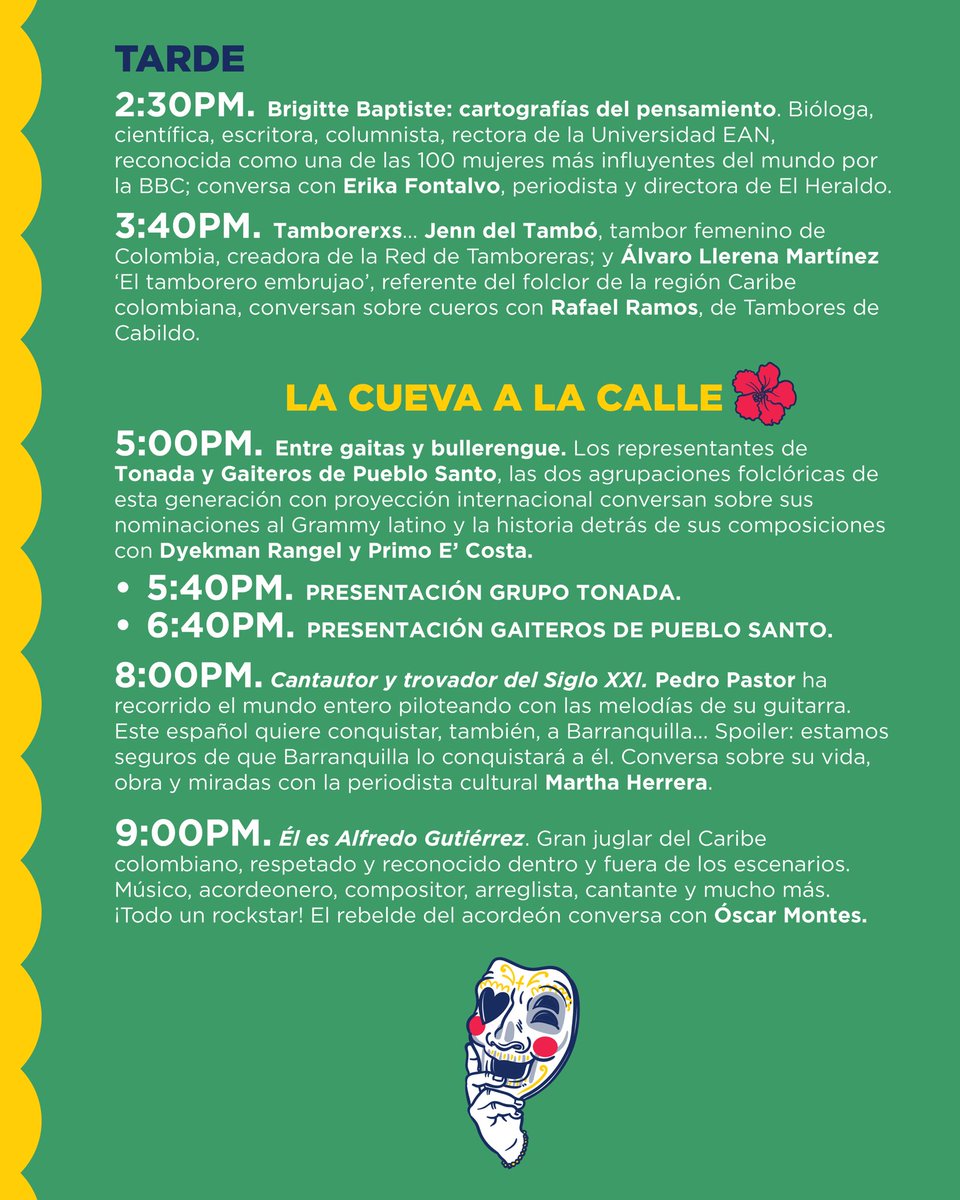 TARDE

2:30PM. Brigitte Baptiste: cartografías del pensamiento. Bióloga, científica, escritora, columnista, rectora de la Universidad EAN, reconocida como una de las 100 mujeres más influyentes del mundo por la BBC; conversa con Erika Fontalvo, periodista y directora de El Heraldo.

3:40PM. Tamborerxs... Jenn del Tambó, tambor femenino de Colombia, creadora de la Red de Tamboreras; y Álvaro Llerena Martínez 'El tamborero embrujao', referente del folclor de la región Caribe colombiana, conversan sobre cueros con Rafael Ramos, de Tambores de Cabildo.

LA CUEVA A LA CALLE

5:00PM. Entre gaitas y bullerengue. Los representantes de Tonada y Gaiteros de Pueblo Santo, las dos agrupaciones folclóricas de esta generación con proyección internacional conversan sobre sus nominaciones al Grammy latino y la historia detrás de sus composiciones con Dyekman Rangel y Primo E' Costa.

• 5:40PM. PRESENTACIÓN GRUPO TONADA.
• 6:40PM. PRESENTACIÓN GAITEROS DE PUEBLO SANTO.

8:00PM. Cantautor y trovador del Siglo XXI. Pedro Pastor ha recorrido el mundo entero piloteando con las melodías de su guitarra. Este español quiere conquistar, también, a Barranquilla... Spoiler: estamos seguros de que Barranquilla lo conquistará a él. Conversa sobre su vida, obra y miradas con la periodista cultural Martha Herrera.

9:00PM. Él es Alfredo Gutiérrez. Gran juglar del Caribe colombiano, respetado y reconocido dentro y fuera de los escenarios. Músico, acordeonero, compositor, arreglista, cantante y mucho más. ¡Todo un rockstar! El rebelde del acordeón conversa con Óscar Montes.